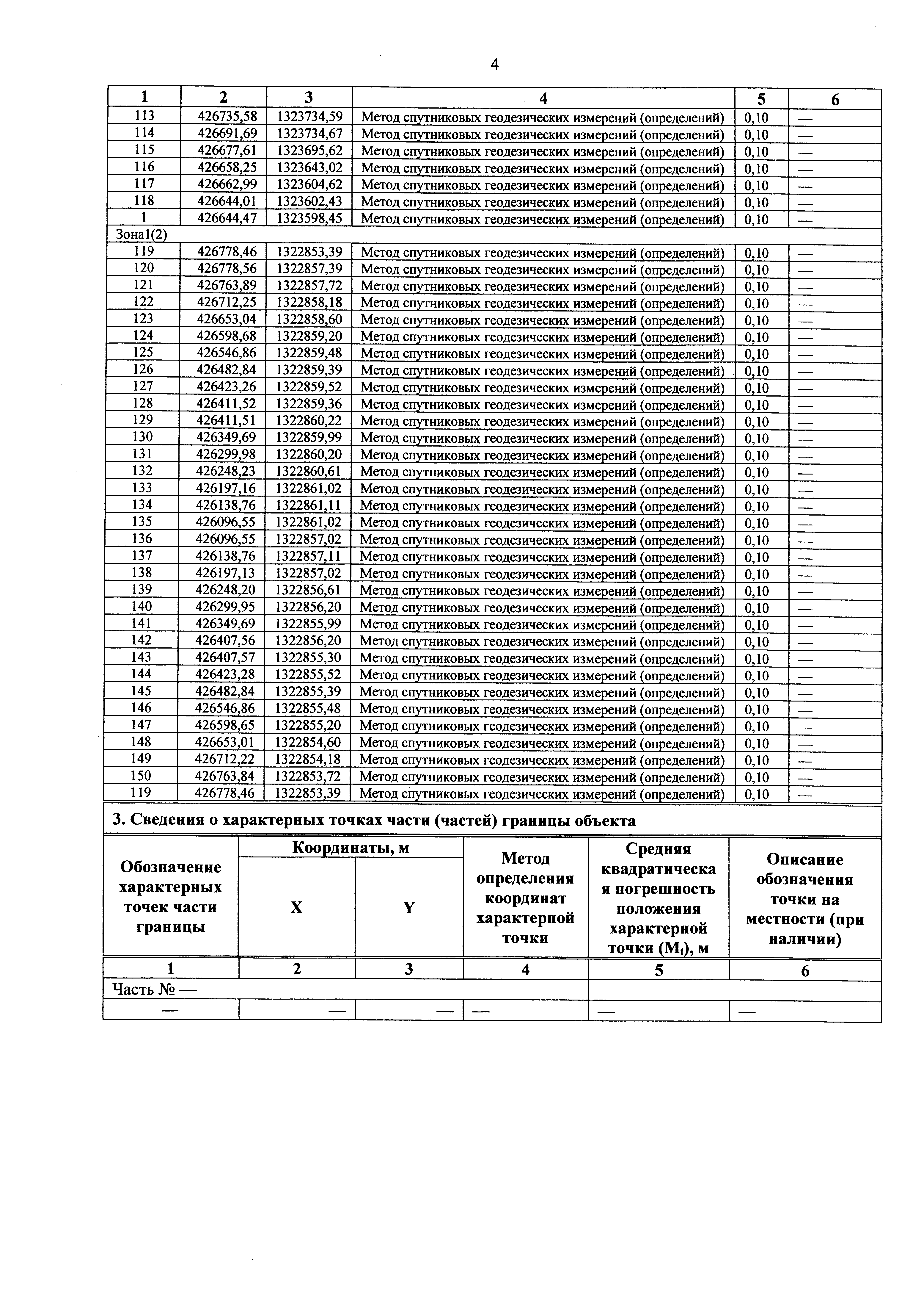 4

| 1 | 2 | 3 | 4 | 5 | 6 |
|---|---|---|---|---|---|
| 113 | 426735,58 | 1323734,59 | Метод спутниковых геодезических измерений (определений) | 0,10 | — |
| 114 | 426691,69 | 1323734,67 | Метод спутниковых геодезических измерений (определений) | 0,10 | — |
| 115 | 426677,61 | 1323695,62 | Метод спутниковых геодезических измерений (определений) | 0,10 | — |
| 116 | 426658,25 | 1323643,02 | Метод спутниковых геодезических измерений (определений) | 0,10 | — |
| 117 | 426662,99 | 1323604,62 | Метод спутниковых геодезических измерений (определений) | 0,10 | — |
| 118 | 426644,01 | 1323602,43 | Метод спутниковых геодезических измерений (определений) | 0,10 | — |
| 1 | 426644,47 | 1323598,45 | Метод спутниковых геодезических измерений (определений) | 0,10 | — |
| Зона1(2) | | | | | |
| 119 | 426778,46 | 1322853,39 | Метод спутниковых геодезических измерений (определений) | 0,10 | — |
| 120 | 426778,56 | 1322857,39 | Метод спутниковых геодезических измерений (определений) | 0,10 | — |
| 121 | 426763,89 | 1322857,72 | Метод спутниковых геодезических измерений (определений) | 0,10 | — |
| 122 | 426712,25 | 1322858,18 | Метод спутниковых геодезических измерений (определений) | 0,10 | — |
| 123 | 426653,04 | 1322858,60 | Метод спутниковых геодезических измерений (определений) | 0,10 | — |
| 124 | 426598,68 | 1322859,20 | Метод спутниковых геодезических измерений (определений) | 0,10 | — |
| 125 | 426546,86 | 1322859,48 | Метод спутниковых геодезических измерений (определений) | 0,10 | — |
| 126 | 426482,84 | 1322859,39 | Метод спутниковых геодезических измерений (определений) | 0,10 | — |
| 127 | 426423,26 | 1322859,52 | Метод спутниковых геодезических измерений (определений) | 0,10 | — |
| 128 | 426411,52 | 1322859,36 | Метод спутниковых геодезических измерений (определений) | 0,10 | — |
| 129 | 426411,51 | 1322860,22 | Метод спутниковых геодезических измерений (определений) | 0,10 | — |
| 130 | 426349,69 | 1322859,99 | Метод спутниковых геодезических измерений (определений) | 0,10 | — |
| 131 | 426299,98 | 1322860,20 | Метод спутниковых геодезических измерений (определений) | 0,10 | — |
| 132 | 426248,23 | 1322860,61 | Метод спутниковых геодезических измерений (определений) | 0,10 | — |
| 133 | 426197,16 | 1322861,02 | Метод спутниковых геодезических измерений (определений) | 0,10 | — |
| 134 | 426138,76 | 1322861,11 | Метод спутниковых геодезических измерений (определений) | 0,10 | — |
| 135 | 426096,55 | 1322861,02 | Метод спутниковых геодезических измерений (определений) | 0,10 | — |
| 136 | 426096,55 | 1322857,02 | Метод спутниковых геодезических измерений (определений) | 0,10 | — |
| 137 | 426138,76 | 1322857,11 | Метод спутниковых геодезических измерений (определений) | 0,10 | — |
| 138 | 426197,13 | 1322857,02 | Метод спутниковых геодезических измерений (определений) | 0,10 | — |
| 139 | 426248,20 | 1322856,61 | Метод спутниковых геодезических измерений (определений) | 0,10 | — |
| 140 | 426299,95 | 1322856,20 | Метод спутниковых геодезических измерений (определений) | 0,10 | — |
| 141 | 426349,69 | 1322855,99 | Метод спутниковых геодезических измерений (определений) | 0,10 | — |
| 142 | 426407,56 | 1322856,20 | Метод спутниковых геодезических измерений (определений) | 0,10 | — |
| 143 | 426407,57 | 1322855,30 | Метод спутниковых геодезических измерений (определений) | 0,10 | — |
| 144 | 426423,28 | 1322855,52 | Метод спутниковых геодезических измерений (определений) | 0,10 | — |
| 145 | 426482,84 | 1322855,39 | Метод спутниковых геодезических измерений (определений) | 0,10 | — |
| 146 | 426546,86 | 1322855,48 | Метод спутниковых геодезических измерений (определений) | 0,10 | — |
| 147 | 426598,65 | 1322855,20 | Метод спутниковых геодезических измерений (определений) | 0,10 | — |
| 148 | 426653,01 | 1322854,60 | Метод спутниковых геодезических измерений (определений) | 0,10 | — |
| 149 | 426712,22 | 1322854,18 | Метод спутниковых геодезических измерений (определений) | 0,10 | — |
| 150 | 426763,84 | 1322853,72 | Метод спутниковых геодезических измерений (определений) | 0,10 | — |
| 119 | 426778,46 | 1322853,39 | Метод спутниковых геодезических измерений (определений) | 0,10 | — |

3. Сведения о характерных точках части (частей) границы объекта

| Обозначение характерных точек части границы | Координаты, м X | Координаты, м Y | Метод определения координат характерной точки | Средняя квадратическая погрешность положения характерной точки ($M_t$), м | Описание обозначения точки на местности (при наличии) |
|---|---|---|---|---|---|
| 1 | 2 | 3 | 4 | 5 | 6 |
| Часть № — | | | | | |
| — | — | — | — | — | — |